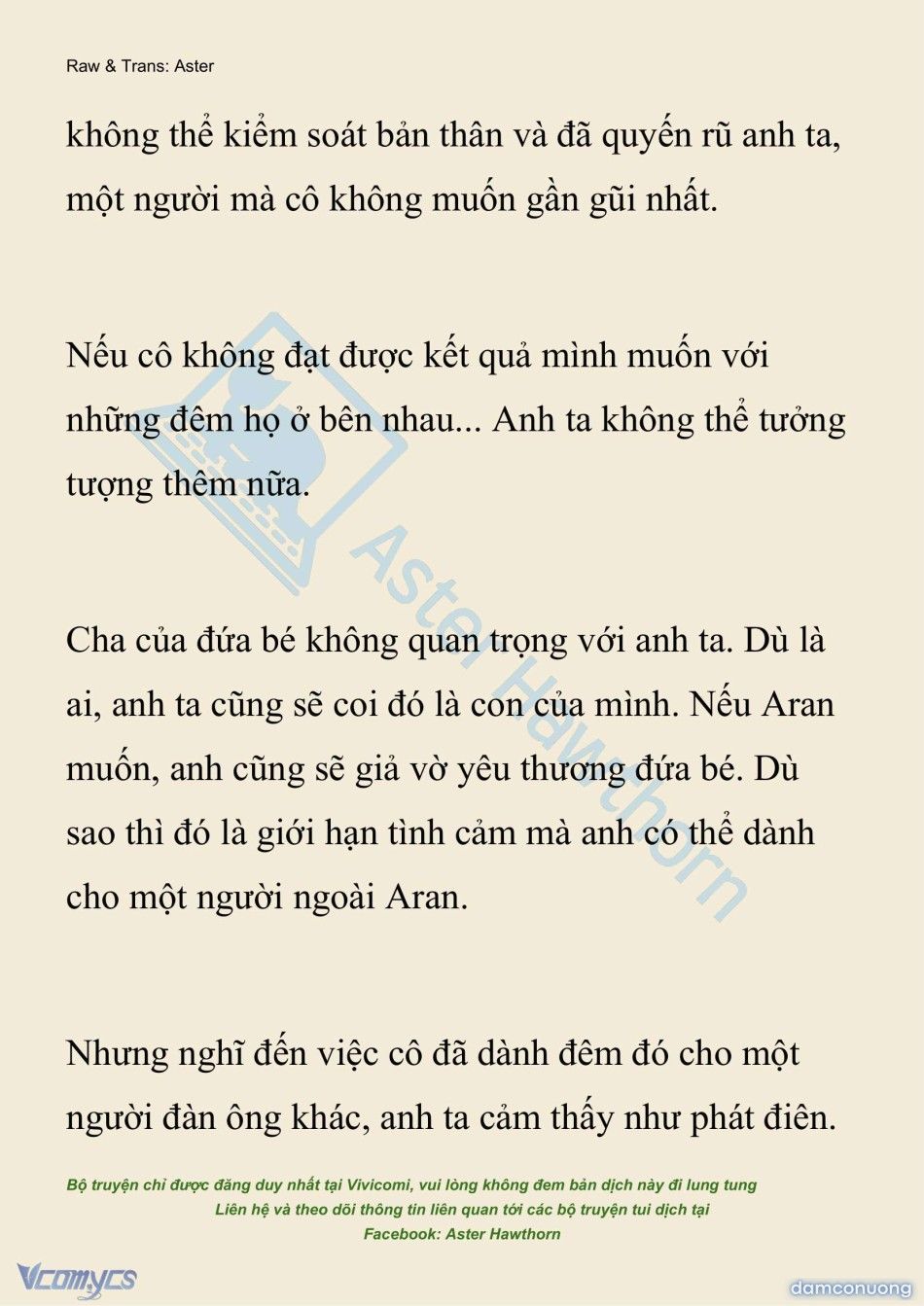 Raw & Trans: Aster

không thể kiểm soát bản thân và đã quyến rũ anh ta, một người mà cô không muốn gần gũi nhất.

Nếu cô không đạt được kết quả mình muốn với những đêm họ ở bên nhau... Anh ta không thể tưởng tượng thêm nữa.

Cha của đứa bé không quan trọng với anh ta. Dù là ai, anh ta cũng sẽ coi đó là con của mình. Nếu Aran muốn, anh cũng sẽ giả vờ yêu thương đứa bé. Dù sao thì đó là giới hạn tình cảm mà anh có thể dành cho một người ngoài Aran.

Nhưng nghĩ đến việc cô đã dành đêm đó cho một người đàn ông khác, anh ta cảm thấy như phát điên.

Aster Hawthorn

Bộ truyện chỉ được đăng duy nhất tại Vivicomi, vui lòng không đem bản dịch này đi lung tung
Liên hệ và theo dõi thông tin liên quan tới các bộ truyện tui dịch tại
Facebook: Aster Hawthorn

Vcomycs

damconuong